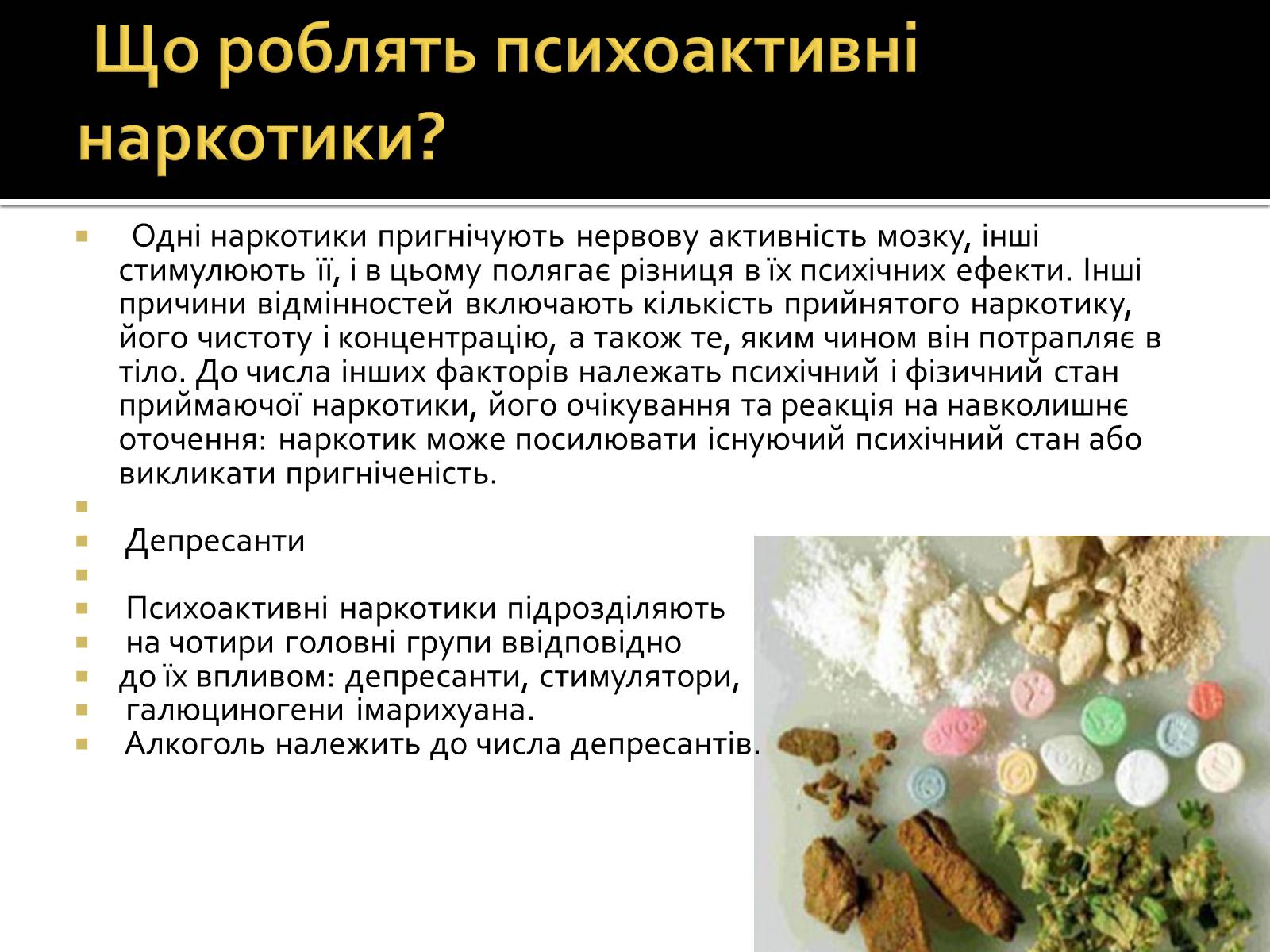 Що роблять психоактивні наркотики?

Одні наркотики пригнічують нервову активність мозку, інші стимулюють її, і в цьому полягає різниця в їх психічних ефекти. Інші причини відмінностей включають кількість прийнятого наркотику, його чистоту і концентрацію, а також те, яким чином він потрапляє в тіло. До числа інших факторів належать психічний і фізичний стан приймаючої наркотики, його очікування та реакція на навколишнє оточення: наркотик може посилювати існуючий психічний стан або викликати пригніченість.

Депресанти

Психоактивні наркотики підрозділяють
на чотири головні групи ввідповідно
до їх впливом: депресанти, стимулятори,
галюциногени імарихуана.
Алкоголь належить до числа депресантів.